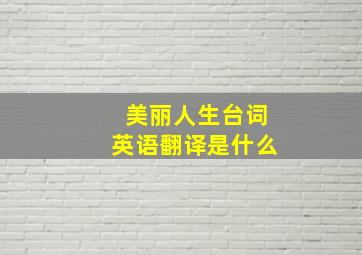 美丽人生台词
英语翻译是什么